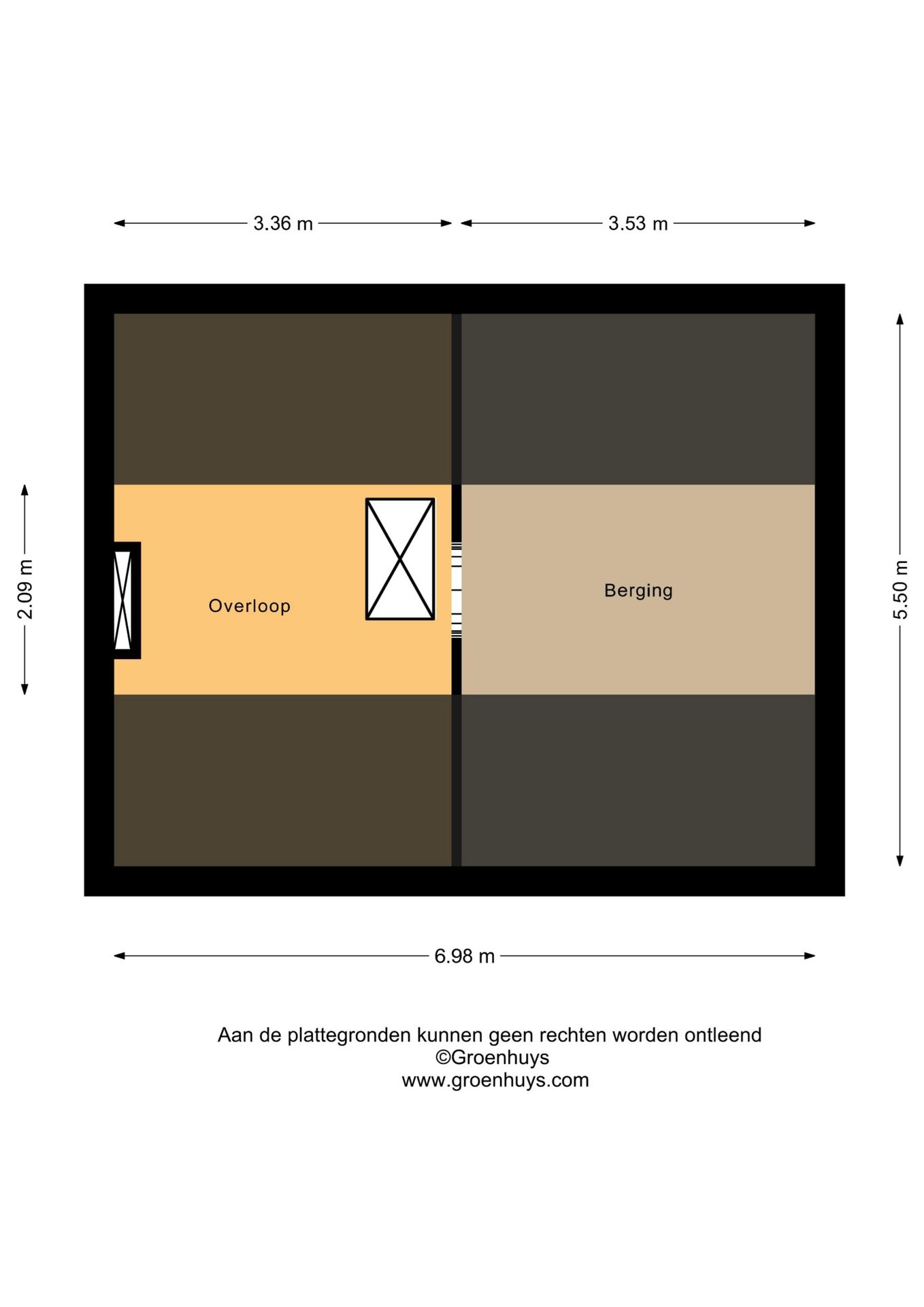 3.36 m
3.53 m

2.09 m

Overloop

Berging

5.50 m

6.98 m

Aan de plattegronden kunnen geen rechten worden ontleend
©Groenhuys
www.groenhuys.com